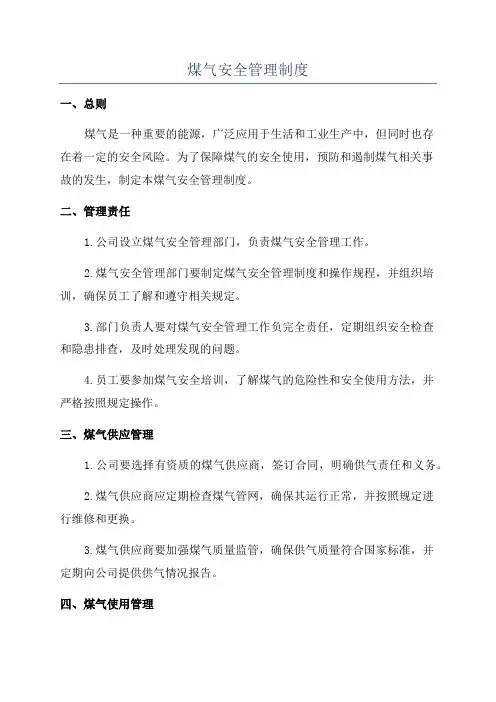 煤气安全管理制度

一、总则

煤气是一种重要的能源，广泛应用于生活和工业生产中，但同时也存在着一定的安全风险。为了保障煤气的安全使用，预防和遏制煤气相关事故的发生，制定本煤气安全管理制度。

二、管理责任

1.公司设立煤气安全管理部门，负责煤气安全管理工作。

2.煤气安全管理部门要制定煤气安全管理制度和操作规程，并组织培训，确保员工了解和遵守相关规定。

3.部门负责人要对煤气安全管理工作负完全责任，定期组织安全检查和隐患排查，及时处理发现的问题。

4.员工要参加煤气安全培训，了解煤气的危险性和安全使用方法，并严格按照规定操作。

三、煤气供应管理

1.公司要选择有资质的煤气供应商，签订合同，明确供气责任和义务。

2.煤气供应商应定期检查煤气管网，确保其运行正常，并按照规定进行维修和更换。

3.煤气供应商要加强煤气质量监管，确保供气质量符合国家标准，并定期向公司提供供气情况报告。

四、煤气使用管理